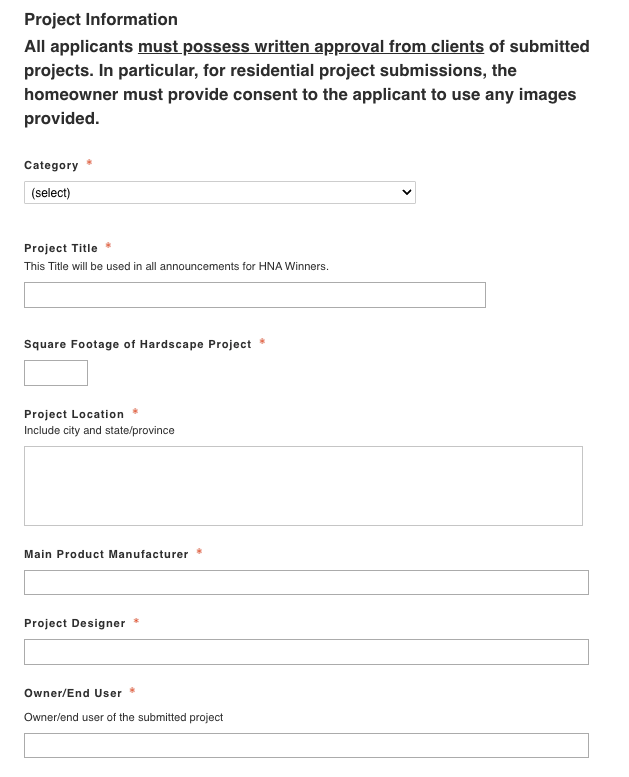 Project Information

All applicants must possess written approval from clients of submitted projects. In particular, for residential project submissions, the homeowner must provide consent to the applicant to use any images provided.

Category *

(select)

Project Title *
This Title will be used in all announcements for HNA Winners.

Square Footage of Hardscape Project *

Project Location *
Include city and state/province

Main Product Manufacturer *

Project Designer *

Owner/End User *

Owner/end user of the submitted project